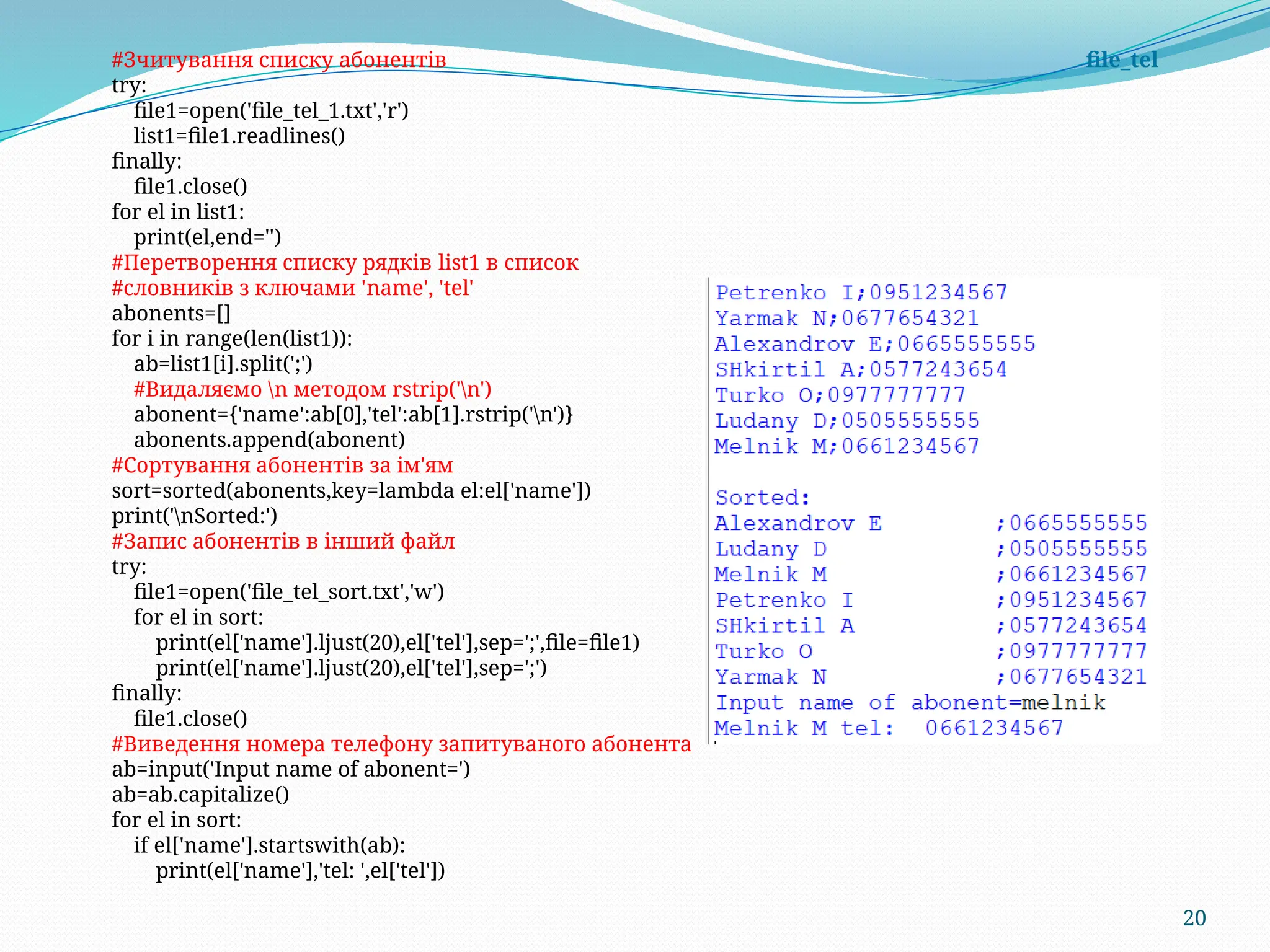 file_tel

#Зчитування списку абонентів
try:
    file1=open('file_tel_1.txt','r')
    list1=file1.readlines()
finally:
    file1.close()
for el in list1:
    print(el,end='')
#Перетворення списку рядків list1 в список
#словників з ключами 'name', 'tel'
abonents=[]
for i in range(len(list1)):
    ab=list1[i].split(';')
    #Видаляємо \n методом rstrip('\n')
    abonent={'name':ab[0],'tel':ab[1].rstrip('\n')}
    abonents.append(abonent)
#Сортування абонентів за ім'ям
sort=sorted(abonents,key=lambda el:el['name'])
print('\nSorted:')
#Запис абонентів в інший файл
try:
    file1=open('file_tel_sort.txt','w')
    for el in sort:
        print(el['name'].ljust(20),el['tel'],sep=';',file=file1)
        print(el['name'].ljust(20),el['tel'],sep=';')
finally:
    file1.close()
#Виведення номера телефону запитуваного абонента
ab=input('Input name of abonent=')
ab=ab.capitalize()
for el in sort:
    if el['name'].startswith(ab):
        print(el['name'],'tel: ',el['tel'])

Petrenko I;0951234567
Yarmak N;0677654321
Alexandrov E;0665555555
SHkirtil A;0577243654
Turko O;0977777777
Ludany D;0505555555
Melnik M;0661234567

Sorted:
Alexandrov E        ;0665555555
Ludany D            ;0505555555
Melnik M            ;0661234567
Petrenko I          ;0951234567
SHkirtil A          ;0577243654
Turko O             ;0977777777
Yarmak N            ;0677654321
Input name of abonent=melnik
Melnik M tel:  0661234567

20